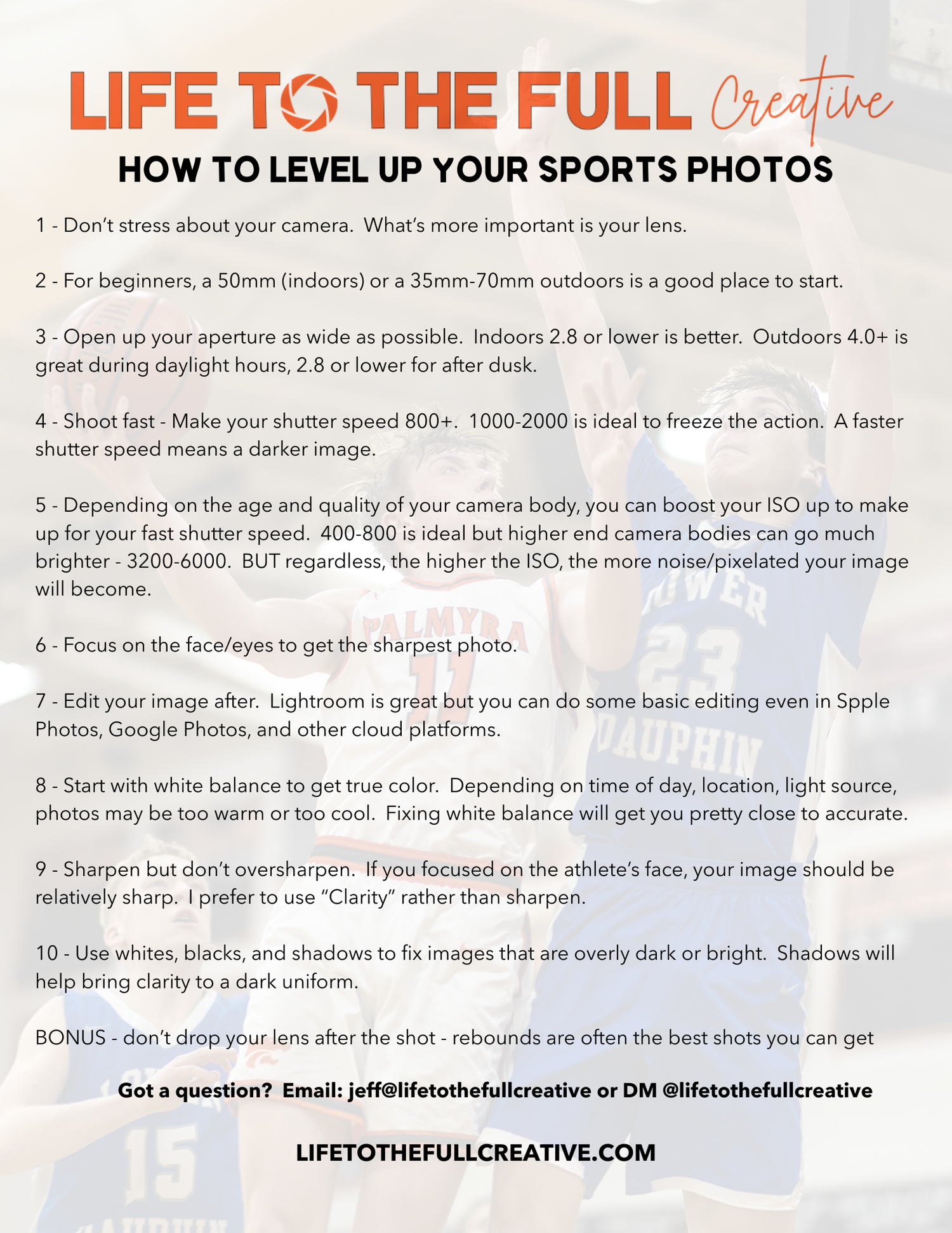 LIFE TO THE FULL Creative

HOW TO LEVEL UP YOUR SPORTS PHOTOS

1 - Don't stress about your camera. What's more important is your lens.

2 - For beginners, a 50mm (indoors) or a 35mm-70mm outdoors is a good place to start.

3 - Open up your aperture as wide as possible. Indoors 2.8 or lower is better. Outdoors 4.0+ is great during daylight hours, 2.8 or lower for after dusk.

4 - Shoot fast - Make your shutter speed 800+. 1000-2000 is ideal to freeze the action. A faster shutter speed means a darker image.

5 - Depending on the age and quality of your camera body, you can boost your ISO up to make up for your fast shutter speed. 400-800 is ideal but higher end camera bodies can go much brighter - 3200-6000. BUT regardless, the higher the ISO, the more noise/pixelated your image will become.

6 - Focus on the face/eyes to get the sharpest photo.

7 - Edit your image after. Lightroom is great but you can do some basic editing even in Spple Photos, Google Photos, and other cloud platforms.

8 - Start with white balance to get true color. Depending on time of day, location, light source, photos may be too warm or too cool. Fixing white balance will get you pretty close to accurate.

9 - Sharpen but don't oversharpen. If you focused on the athlete's face, your image should be relatively sharp. I prefer to use "Clarity" rather than sharpen.

10 - Use whites, blacks, and shadows to fix images that are overly dark or bright. Shadows will help bring clarity to a dark uniform.

BONUS - don't drop your lens after the shot - rebounds are often the best shots you can get

Got a question? Email: jeff@lifetothefullcreative or DM @lifetothefullcreative

LIFETOTHEFULLCREATIVE.COM